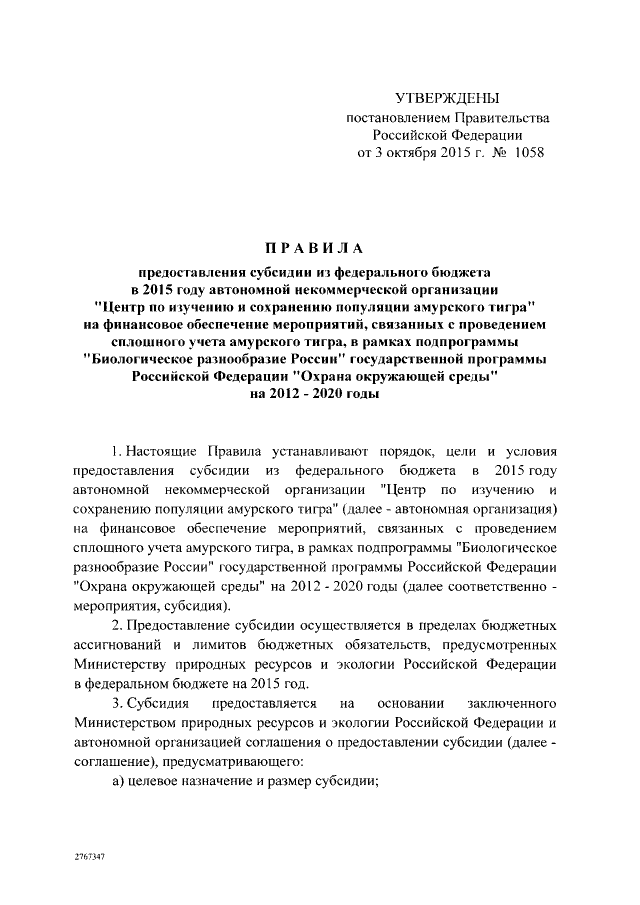 УТВЕРЖДЕНЫ
постановлением Правительства
Российской Федерации
от 3 октября 2015 г. № 1058

ПРАВИЛА

предоставления субсидии из федерального бюджета в 2015 году автономной некоммерческой организации "Центр по изучению и сохранению популяции амурского тигра" на финансовое обеспечение мероприятий, связанных с проведением сплошного учета амурского тигра, в рамках подпрограммы "Биологическое разнообразие России" государственной программы Российской Федерации "Охрана окружающей среды" на 2012 - 2020 годы

1. Настоящие Правила устанавливают порядок, цели и условия предоставления субсидии из федерального бюджета в 2015 году автономной некоммерческой организации "Центр по изучению и сохранению популяции амурского тигра" (далее - автономная организация) на финансовое обеспечение мероприятий, связанных с проведением сплошного учета амурского тигра, в рамках подпрограммы "Биологическое разнообразие России" государственной программы Российской Федерации "Охрана окружающей среды" на 2012 - 2020 годы (далее соответственно - мероприятия, субсидия).

2. Предоставление субсидии осуществляется в пределах бюджетных ассигнований и лимитов бюджетных обязательств, предусмотренных Министерству природных ресурсов и экологии Российской Федерации в федеральном бюджете на 2015 год.

3. Субсидия предоставляется на основании заключенного Министерством природных ресурсов и экологии Российской Федерации и автономной организацией соглашения о предоставлении субсидии (далее - соглашение), предусматривающего:

а) целевое назначение и размер субсидии;

2767347